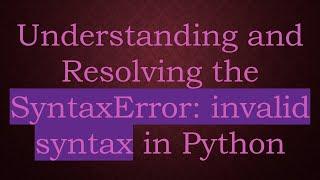 Understanding and Resolving the SyntaxError: invalid syntax in Python